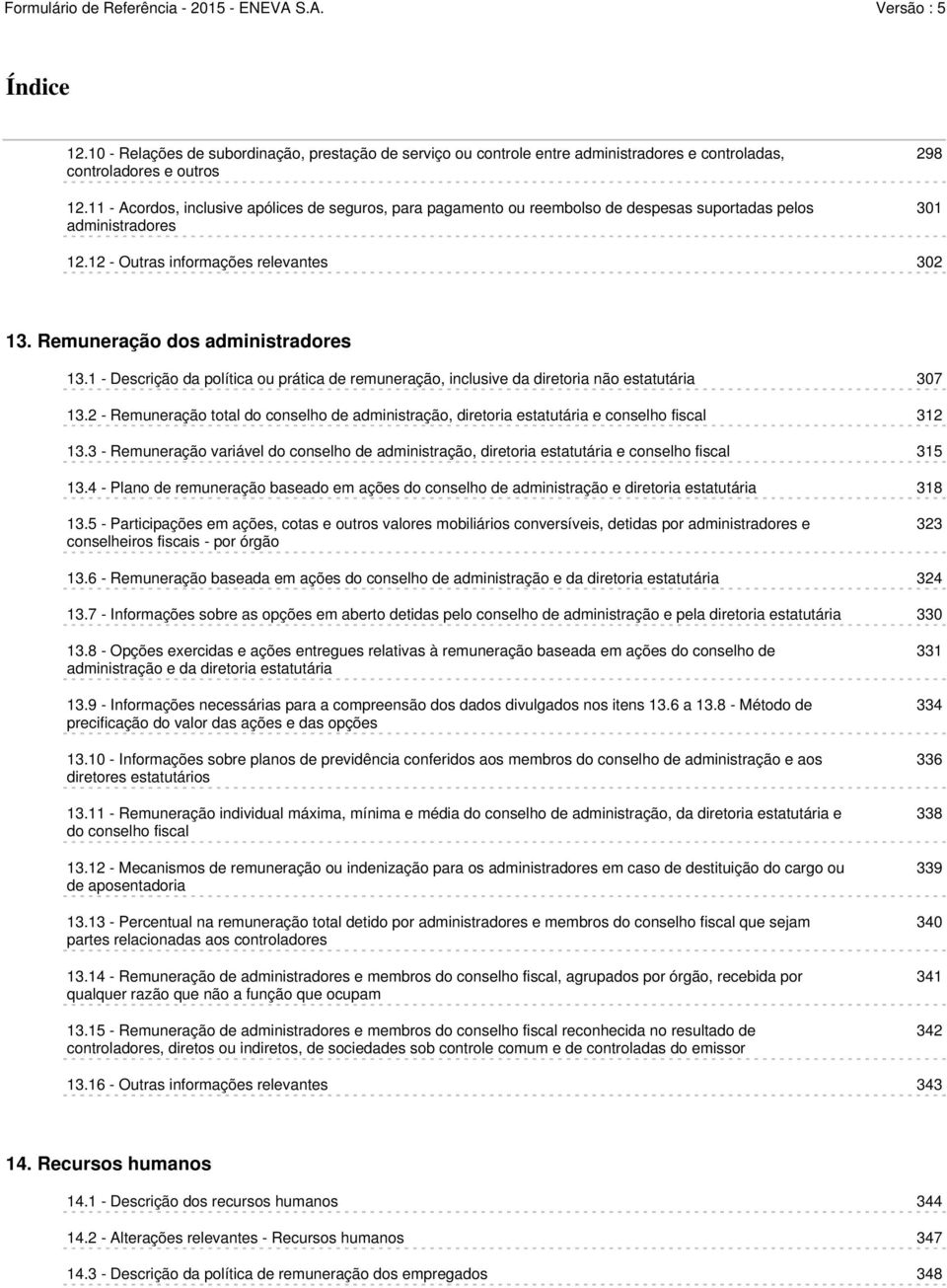 Formulário de Referência - 2015 - ENEVA S.A.  Versão : 5

Índice

12.10 - Relações de subordinação, prestação de serviço ou controle entre administradores e controladas, controladores e outros 298

12.11 - Acordos, inclusive apólices de seguros, para pagamento ou reembolso de despesas suportadas pelos administradores 301

12.12 - Outras informações relevantes 302

13. Remuneração dos administradores

13.1 - Descrição da política ou prática de remuneração, inclusive da diretoria não estatutária 307

13.2 - Remuneração total do conselho de administração, diretoria estatutária e conselho fiscal 312

13.3 - Remuneração variável do conselho de administração, diretoria estatutária e conselho fiscal 315

13.4 - Plano de remuneração baseado em ações do conselho de administração e diretoria estatutária 318

13.5 - Participações em ações, cotas e outros valores mobiliários conversíveis, detidas por administradores e conselheiros fiscais - por órgão 323

13.6 - Remuneração baseada em ações do conselho de administração e da diretoria estatutária 324

13.7 - Informações sobre as opções em aberto detidas pelo conselho de administração e pela diretoria estatutária 330

13.8 - Opções exercidas e ações entregues relativas à remuneração baseada em ações do conselho de administração e da diretoria estatutária 331

13.9 - Informações necessárias para a compreensão dos dados divulgados nos itens 13.6 a 13.8 - Método de precificação do valor das ações e das opções 334

13.10 - Informações sobre planos de previdência conferidos aos membros do conselho de administração e aos diretores estatutários 336

13.11 - Remuneração individual máxima, mínima e média do conselho de administração, da diretoria estatutária e do conselho fiscal 338

13.12 - Mecanismos de remuneração ou indenização para os administradores em caso de destituição do cargo ou de aposentadoria 339

13.13 - Percentual na remuneração total detido por administradores e membros do conselho fiscal que sejam partes relacionadas aos controladores 340

13.14 - Remuneração de administradores e membros do conselho fiscal, agrupados por órgão, recebida por qualquer razão que não a função que ocupam 341

13.15 - Remuneração de administradores e membros do conselho fiscal reconhecida no resultado de controladores, diretos ou indiretos, de sociedades sob controle comum e de controladas do emissor 342

13.16 - Outras informações relevantes 343

14. Recursos humanos

14.1 - Descrição dos recursos humanos 344

14.2 - Alterações relevantes - Recursos humanos 347

14.3 - Descrição da política de remuneração dos empregados 348